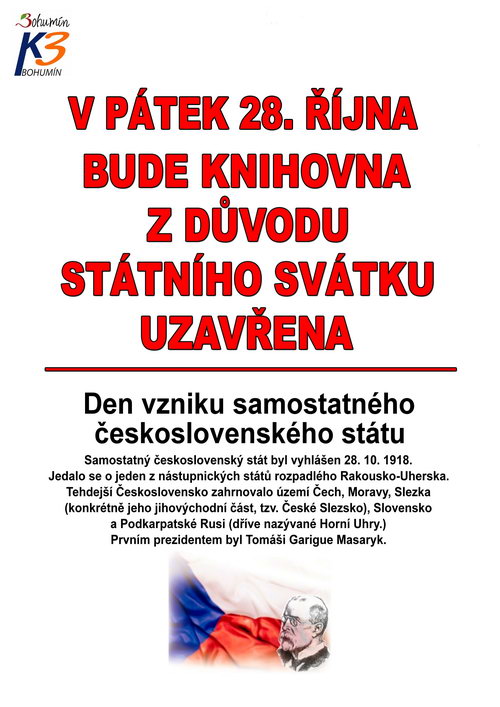 Bohumín
K3
BOHUMÍN

V PÁTEK 28. ŘÍJNA BUDE KNIHOVNA Z DŮVODU STÁTNÍHO SVÁTKU UZAVŘENA

Den vzniku samostatného československého státu

Samostatný československý stát byl vyhlášen 28. 10. 1918. Jedalo se o jeden z nástupnických států rozpadlého Rakousko-Uherska. Tehdejší Československo zahrnovalo území Čech, Moravy, Slezka (konkrétně jeho jihovýchodní část, tzv. České Slezsko), Slovensko a Podkarpatské Rusi (dříve nazývané Horní Uhry.) Prvním prezidentem byl Tomáši Garigue Masaryk.